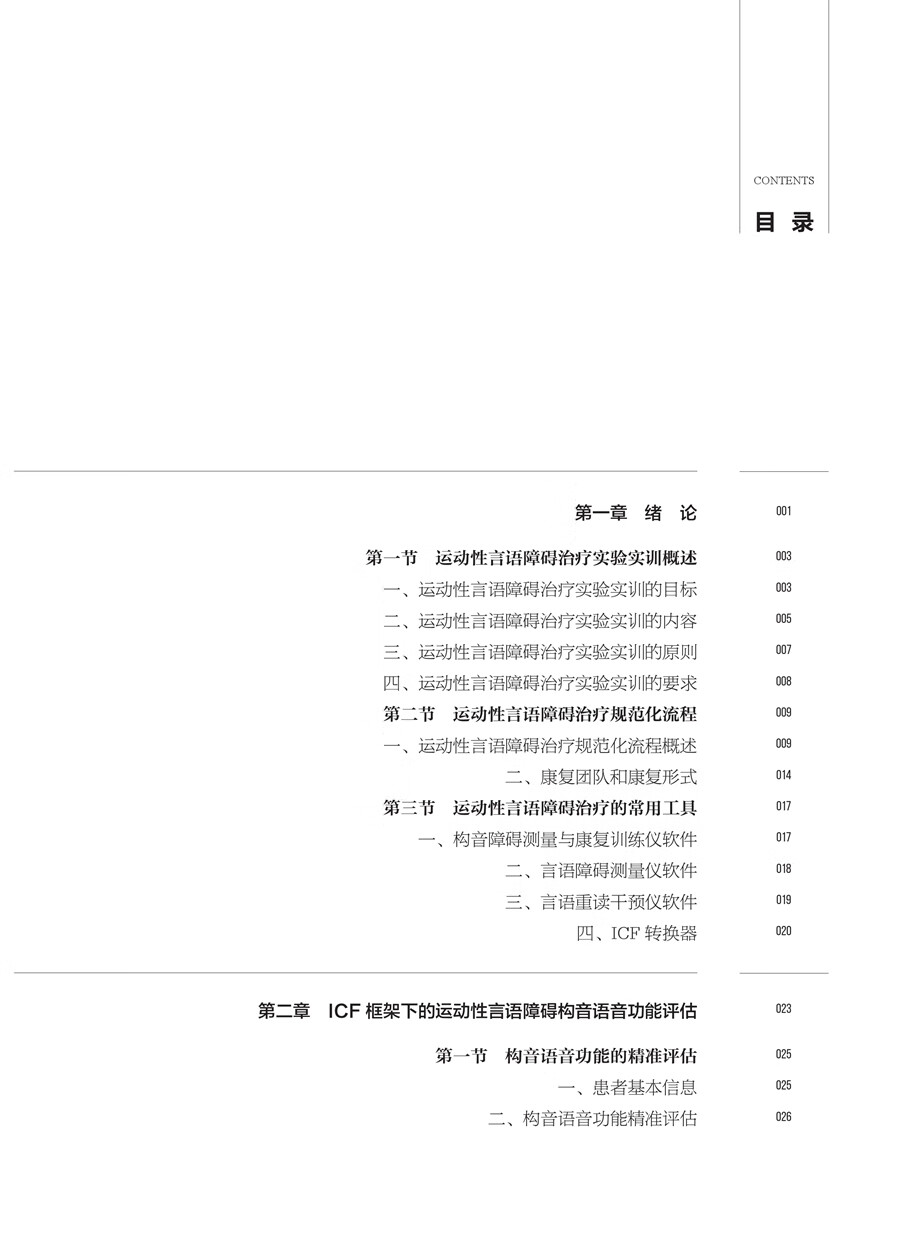 CONTENTS
目 录

第一章 绪 论 001

第一节 运动性言语障碍治疗实验实训概述 003
一、运动性言语障碍治疗实验实训的目标 003
二、运动性言语障碍治疗实验实训的内容 005
三、运动性言语障碍治疗实验实训的原则 007
四、运动性言语障碍治疗实验实训的要求 008
第二节 运动性言语障碍治疗规范化流程 009
一、运动性言语障碍治疗规范化流程概述 009
二、康复团队和康复形式 014
第三节 运动性言语障碍治疗的常用工具 017
一、构音障碍测量与康复训练仪软件 017
二、言语障碍测量仪软件 018
三、言语重读干预仪软件 019
四、ICF 转换器 020

第二章 ICF 框架下的运动性言语障碍构音语音功能评估 023

第一节 构音语音功能的精准评估 025
一、患者基本信息 025
二、构音语音功能精准评估 026